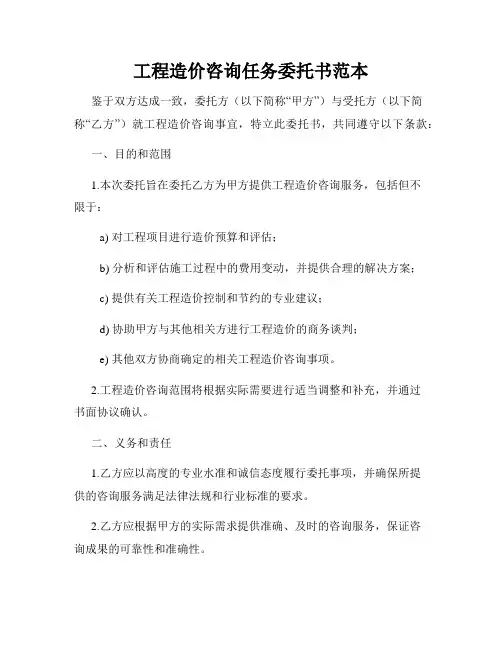 工程造价咨询任务委托书范本

鉴于双方达成一致，委托方（以下简称“甲方”）与受托方（以下简称“乙方”）就工程造价咨询事宜，特立此委托书，共同遵守以下条款：

一、目的和范围

1.本次委托旨在委托乙方为甲方提供工程造价咨询服务，包括但不限于：

a) 对工程项目进行造价预算和评估；

b) 分析和评估施工过程中的费用变动，并提供合理的解决方案；

c) 提供有关工程造价控制和节约的专业建议；

d) 协助甲方与其他相关方进行工程造价的商务谈判；

e) 其他双方协商确定的相关工程造价咨询事项。

2.工程造价咨询范围将根据实际需要进行适当调整和补充，并通过书面协议确认。

二、义务和责任

1.乙方应以高度的专业水准和诚信态度履行委托事项，并确保所提供的咨询服务满足法律法规和行业标准的要求。

2.乙方应根据甲方的实际需求提供准确、及时的咨询服务，保证咨询成果的可靠性和准确性。